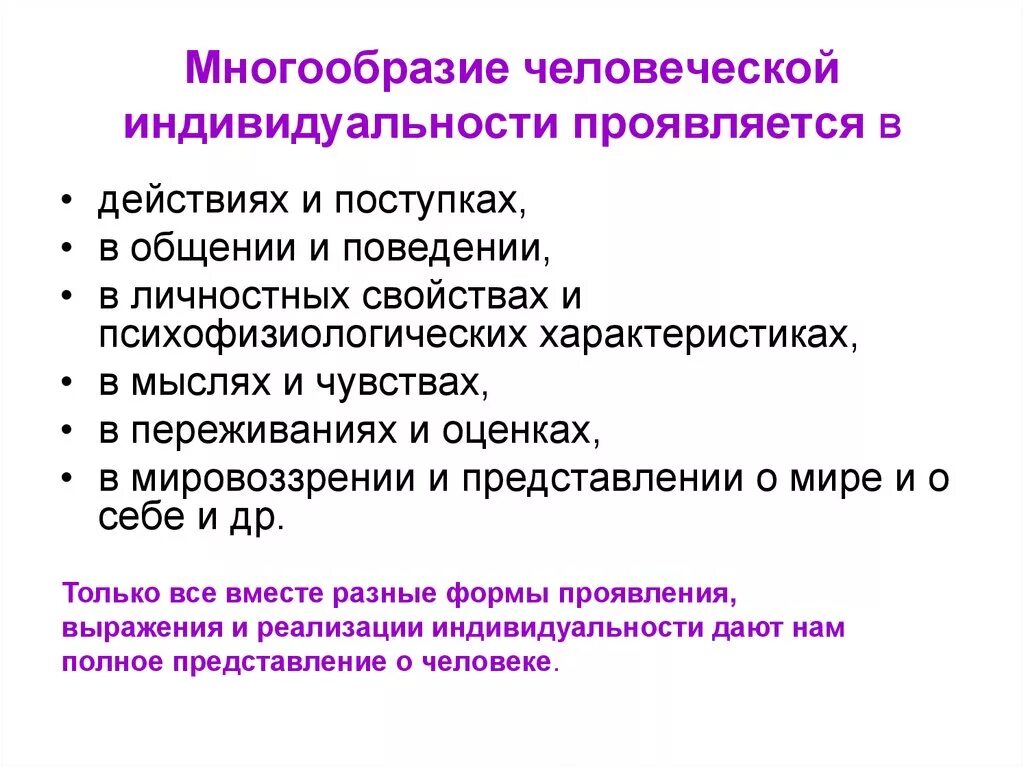 Многообразие человеческой индивидуальности проявляется в

• действиях и поступках,
• в общении и поведении,
• в личностных свойствах и психофизиологических характеристиках,
• в мыслях и чувствах,
• в переживаниях и оценках,
• в мировоззрении и представлении о мире и о себе и др.

Только все вместе разные формы проявления, выражения и реализации индивидуальности дают нам полное представление о человеке.